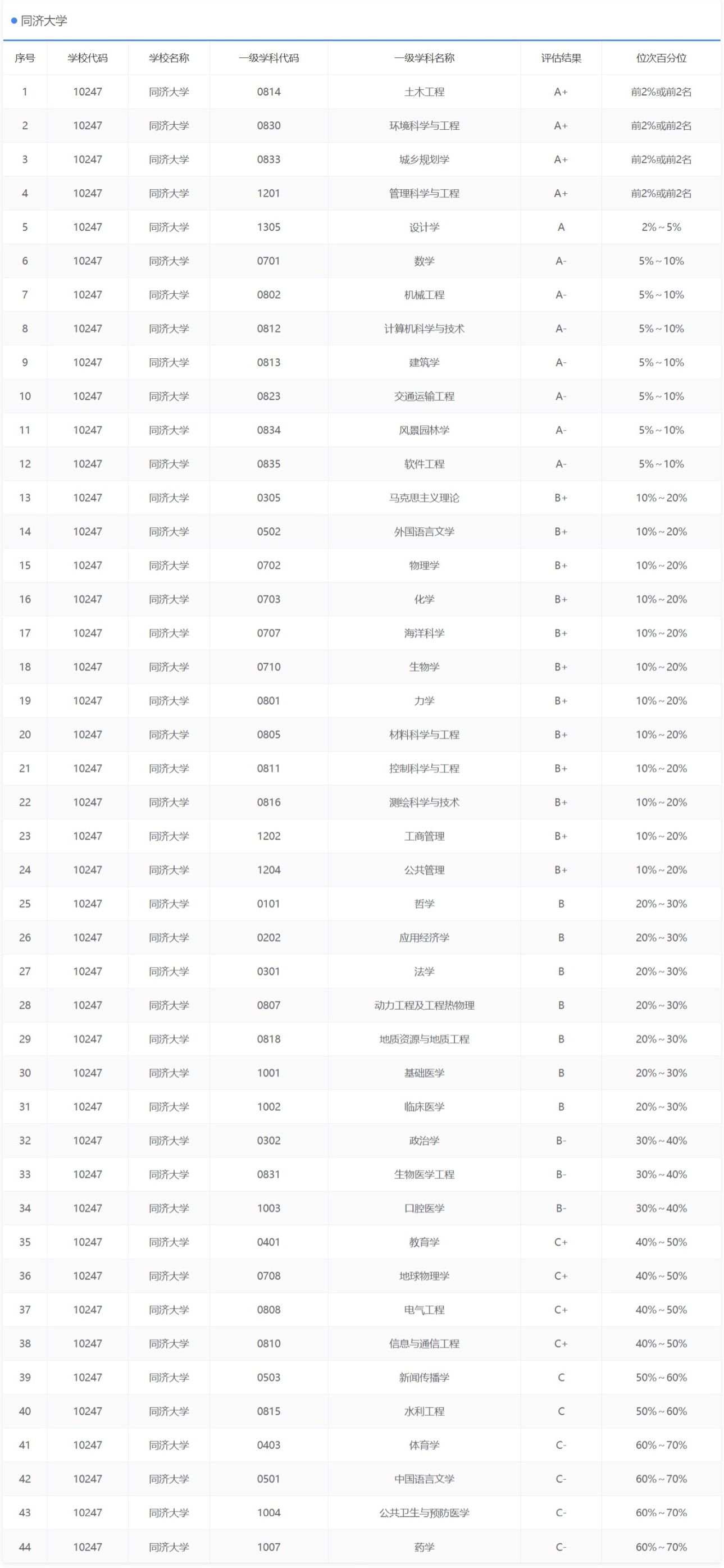 同济大学

| 序号 | 学校代码 | 学校名称 | 一级学科代码 | 一级学科名称 | 评估结果 | 位次百分位 |
|---|---|---|---|---|---|---|
| 1 | 10247 | 同济大学 | 0814 | 土木工程 | A+ | 前2%或前2名 |
| 2 | 10247 | 同济大学 | 0830 | 环境科学与工程 | A+ | 前2%或前2名 |
| 3 | 10247 | 同济大学 | 0833 | 城乡规划学 | A+ | 前2%或前2名 |
| 4 | 10247 | 同济大学 | 1201 | 管理科学与工程 | A+ | 前2%或前2名 |
| 5 | 10247 | 同济大学 | 1305 | 设计学 | A | 2%～5% |
| 6 | 10247 | 同济大学 | 0701 | 数学 | A- | 5%～10% |
| 7 | 10247 | 同济大学 | 0802 | 机械工程 | A- | 5%～10% |
| 8 | 10247 | 同济大学 | 0812 | 计算机科学与技术 | A- | 5%～10% |
| 9 | 10247 | 同济大学 | 0813 | 建筑学 | A- | 5%～10% |
| 10 | 10247 | 同济大学 | 0823 | 交通运输工程 | A- | 5%～10% |
| 11 | 10247 | 同济大学 | 0834 | 风景园林学 | A- | 5%～10% |
| 12 | 10247 | 同济大学 | 0835 | 软件工程 | A- | 5%～10% |
| 13 | 10247 | 同济大学 | 0305 | 马克思主义理论 | B+ | 10%～20% |
| 14 | 10247 | 同济大学 | 0502 | 外国语言文学 | B+ | 10%～20% |
| 15 | 10247 | 同济大学 | 0702 | 物理学 | B+ | 10%～20% |
| 16 | 10247 | 同济大学 | 0703 | 化学 | B+ | 10%～20% |
| 17 | 10247 | 同济大学 | 0707 | 海洋科学 | B+ | 10%～20% |
| 18 | 10247 | 同济大学 | 0710 | 生物学 | B+ | 10%～20% |
| 19 | 10247 | 同济大学 | 0801 | 力学 | B+ | 10%～20% |
| 20 | 10247 | 同济大学 | 0805 | 材料科学与工程 | B+ | 10%～20% |
| 21 | 10247 | 同济大学 | 0811 | 控制科学与工程 | B+ | 10%～20% |
| 22 | 10247 | 同济大学 | 0816 | 测绘科学与技术 | B+ | 10%～20% |
| 23 | 10247 | 同济大学 | 1202 | 工商管理 | B+ | 10%～20% |
| 24 | 10247 | 同济大学 | 1204 | 公共管理 | B+ | 10%～20% |
| 25 | 10247 | 同济大学 | 0101 | 哲学 | B | 20%～30% |
| 26 | 10247 | 同济大学 | 0202 | 应用经济学 | B | 20%～30% |
| 27 | 10247 | 同济大学 | 0301 | 法学 | B | 20%～30% |
| 28 | 10247 | 同济大学 | 0807 | 动力工程及工程热物理 | B | 20%～30% |
| 29 | 10247 | 同济大学 | 0818 | 地质资源与地质工程 | B | 20%～30% |
| 30 | 10247 | 同济大学 | 1001 | 基础医学 | B | 20%～30% |
| 31 | 10247 | 同济大学 | 1002 | 临床医学 | B | 20%～30% |
| 32 | 10247 | 同济大学 | 0302 | 政治学 | B- | 30%～40% |
| 33 | 10247 | 同济大学 | 0831 | 生物医学工程 | B- | 30%～40% |
| 34 | 10247 | 同济大学 | 1003 | 口腔医学 | B- | 30%～40% |
| 35 | 10247 | 同济大学 | 0401 | 教育学 | C+ | 40%～50% |
| 36 | 10247 | 同济大学 | 0708 | 地球物理学 | C+ | 40%～50% |
| 37 | 10247 | 同济大学 | 0808 | 电气工程 | C+ | 40%～50% |
| 38 | 10247 | 同济大学 | 0810 | 信息与通信工程 | C+ | 40%～50% |
| 39 | 10247 | 同济大学 | 0503 | 新闻传播学 | C | 50%～60% |
| 40 | 10247 | 同济大学 | 0815 | 水利工程 | C | 50%～60% |
| 41 | 10247 | 同济大学 | 0403 | 体育学 | C- | 60%～70% |
| 42 | 10247 | 同济大学 | 0501 | 中国语言文学 | C- | 60%～70% |
| 43 | 10247 | 同济大学 | 1004 | 公共卫生与预防医学 | C- | 60%～70% |
| 44 | 10247 | 同济大学 | 1007 | 药学 | C- | 60%～70% |